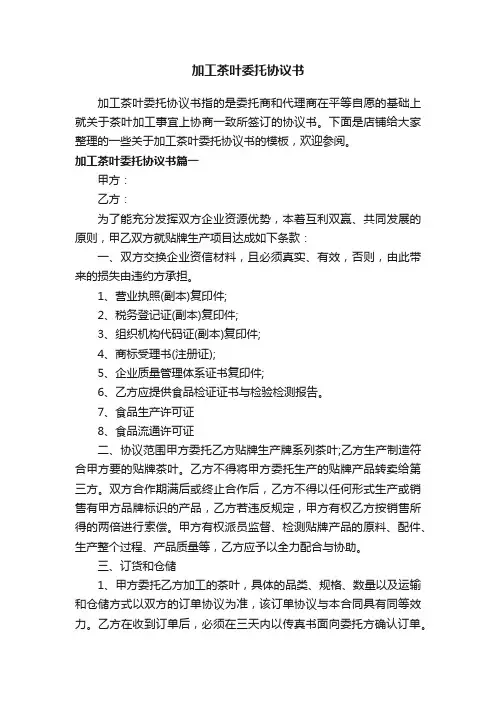 加工茶叶委托协议书

加工茶叶委托协议书指的是委托商和代理商在平等自愿的基础上就关于茶叶加工事宜上协商一致所签订的协议书。下面是店铺给大家整理的一些关于加工茶叶委托协议书的模板，欢迎参阅。

加工茶叶委托协议书篇一

甲方：

乙方：

为了能充分发挥双方企业资源优势，本着互利双赢、共同发展的原则，甲乙双方就贴牌生产项目达成如下条款：

一、双方交换企业资信材料，且必须真实、有效，否则，由此带来的损失由违约方承担。

1、营业执照(副本)复印件;

2、税务登记证(副本)复印件;

3、组织机构代码证(副本)复印件;

4、商标受理书(注册证);

5、企业质量管理体系证书复印件;

6、乙方应提供食品检证证书与检验检测报告。

7、食品生产许可证

8、食品流通许可证

二、协议范围甲方委托乙方贴牌生产牌系列茶叶;乙方生产制造符合甲方要的贴牌茶叶。乙方不得将甲方委托生产的贴牌产品转卖给第三方。双方合作期满后或终止合作后，乙方不得以任何形式生产或销售有甲方品牌标识的产品，乙方若违反规定，甲方有权乙方按销售所得的两倍进行索偿。甲方有权派员监督、检测贴牌产品的原料、配件、生产整个过程、产品质量等，乙方应予以全力配合与协助。

三、订货和仓储

1、甲方委托乙方加工的茶叶，具体的品类、规格、数量以及运输和仓储方式以双方的订单协议为准，该订单协议与本合同具有同等效力。乙方在收到订单后，必须在三天内以传真书面向委托方确认订单。